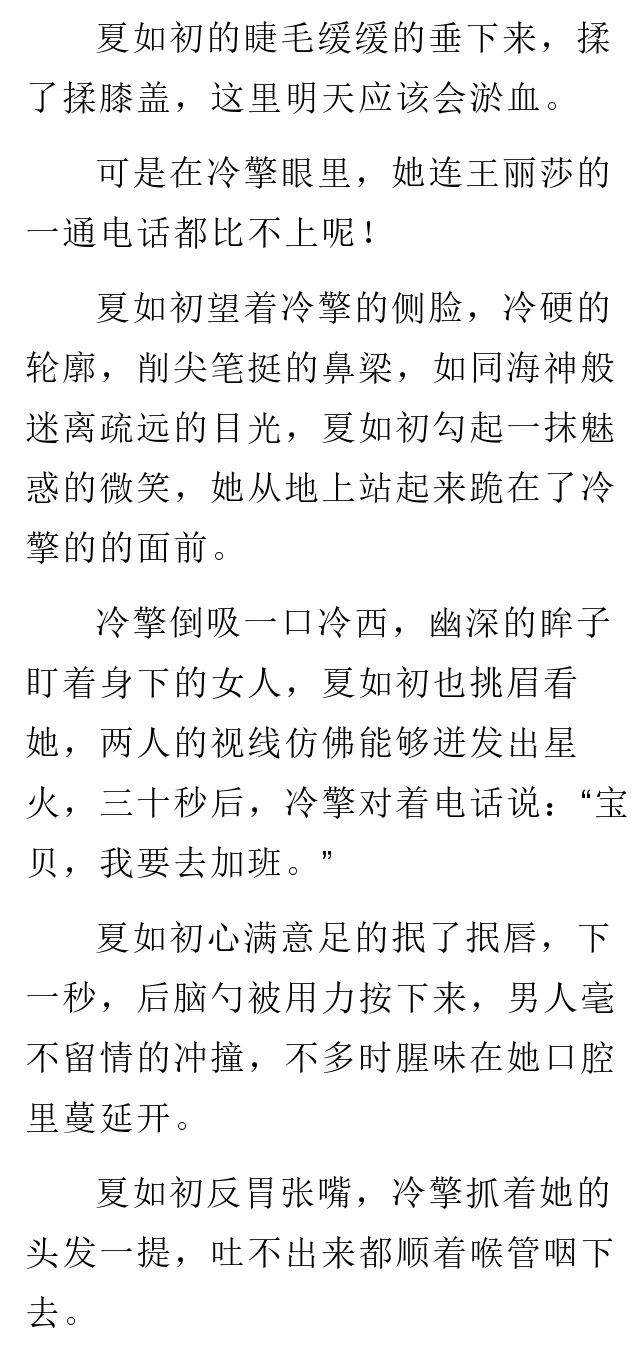 夏如初的睫毛缓缓的垂下来，揉了揉膝盖，这里明天应该会淤血。

可是在冷擎眼里，她连王丽莎的一通电话都比不上呢！

夏如初望着冷擎的侧脸，冷硬的轮廓，削尖笔挺的鼻梁，如同海神般迷离疏远的目光，夏如初勾起一抹魅惑的微笑，她从地上站起来跪在了冷擎的的面前。

冷擎倒吸一口冷西，幽深的眸子盯着身下的女人，夏如初也挑眉看她，两人的视线仿佛能够迸发出星火，三十秒后，冷擎对着电话说：“宝贝，我要去加班。”

夏如初心满意足的抿了抿唇，下一秒，后脑勺被用力按下来，男人毫不留情的冲撞，不多时腥味在她口腔里蔓延开。

夏如初反胃张嘴，冷擎抓着她的头发一提，吐不出来都顺着喉管咽下去。